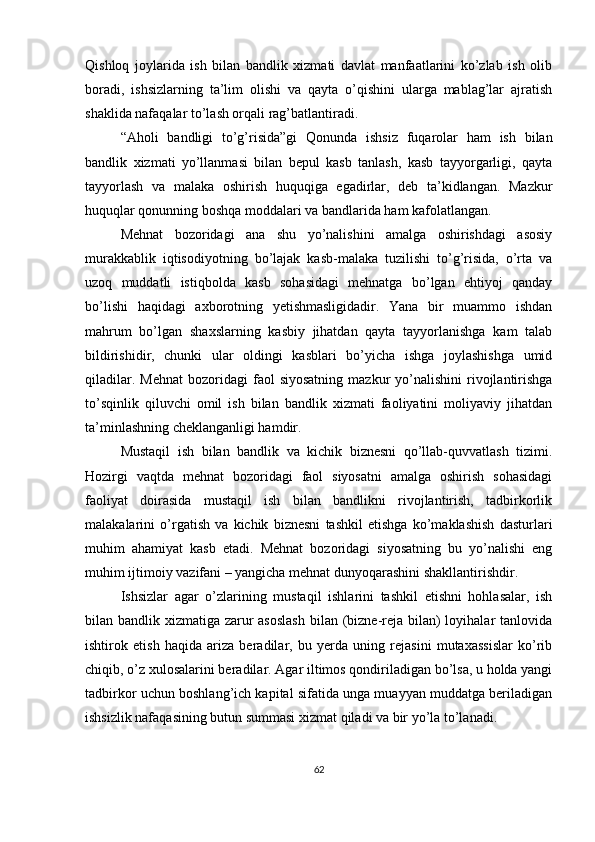 Qishloq joylarida ish bilan bandlik xizmati davlat manfaatlarini ko’zlab ish olib boradi, ishsizlarning ta’lim olishi va qayta o’qishini ularga mablag’lar ajratish shaklida nafaqalar to’lash orqali rag’batlantiradi.

“Aholi bandligi to’g’risida”gi Qonunda ishsiz fuqarolar ham ish bilan bandlik xizmati yo’llanmasi bilan bepul kasb tanlash, kasb tayyorgarligi, qayta tayyorlash va malaka oshirish huquqiga egadirlar, deb ta’kidlangan. Mazkur huquqlar qonunning boshqa moddalari va bandlarida ham kafolatlangan.

Mehnat bozoridagi ana shu yo’nalishini amalga oshirishdagi asosiy murakkablik iqtisodiyotning bo’lajak kasb-malaka tuzilishi to’g’risida, o’rta va uzoq muddatli istiqbolda kasb sohasidagi mehnatga bo’lgan ehtiyoj qanday bo’lishi haqidagi axborotning yetishmasligidadir. Yana bir muammo ishdan mahrum bo’lgan shaxslarning kasbiy jihatdan qayta tayyorlanishga kam talab bildirishidir, chunki ular oldingi kasblari bo’yicha ishga joylashishga umid qiladilar. Mehnat bozoridagi faol siyosatning mazkur yo’nalishini rivojlantirishga to’sqinlik qiluvchi omil ish bilan bandlik xizmati faoliyatini moliyaviy jihatdan ta’minlashning cheklanganligi hamdir.

Mustaqil ish bilan bandlik va kichik biznesni qo’llab-quvvatlash tizimi. Hozirgi vaqtda mehnat bozoridagi faol siyosatni amalga oshirish sohasidagi faoliyat doirasida mustaqil ish bilan bandlikni rivojlantirish, tadbirkorlik malakalarini o’rgatish va kichik biznesni tashkil etishga ko’maklashish dasturlari muhim ahamiyat kasb etadi. Mehnat bozoridagi siyosatning bu yo’nalishi eng muhim ijtimoiy vazifani – yangicha mehnat dunyoqarashini shakllantirishdir.

Ishsizlar agar o’zlarining mustaqil ishlarini tashkil etishni hohlasalar, ish bilan bandlik xizmatiga zarur asoslash bilan (bizne-reja bilan) loyihalar tanlovida ishtirok etish haqida ariza beradilar, bu yerda uning rejasini mutaxassislar ko’rib chiqib, o’z xulosalarini beradilar. Agar iltimos qondiriladigan bo’lsa, u holda yangi tadbirkor uchun boshlang’ich kapital sifatida unga muayyan muddatga beriladigan ishsizlik nafaqasining butun summasi xizmat qiladi va bir yo’la to’lanadi.

62